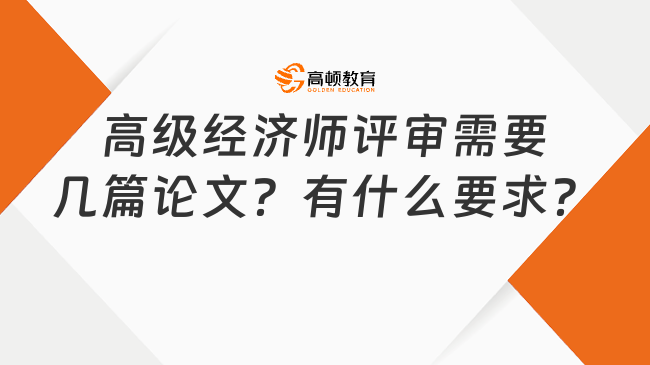 高顿教育
GOLDEN EDUCATION

高级经济师评审需要几篇论文？有什么要求？